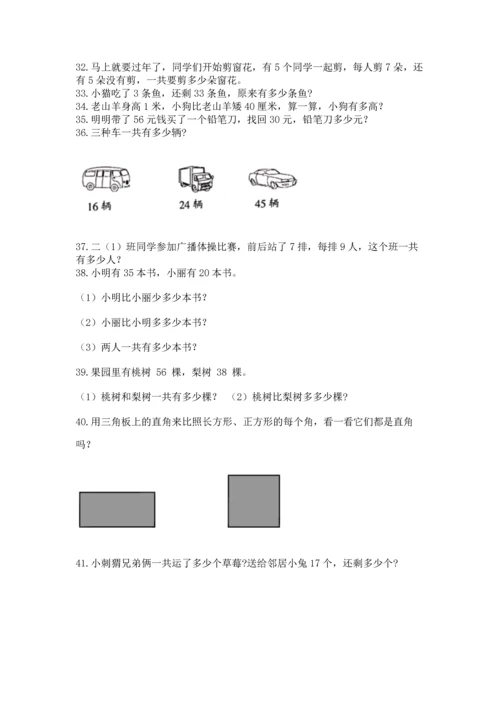 32. 马上就要过年了，同学们开始剪窗花，有 5 个同学一起剪，每人剪 7 朵，还有 5 朵没有剪，一共要剪多少朵窗花。
33. 小猫吃了 3 条鱼，还剩 33 条鱼，原来有多少条鱼？
34. 老山羊身高 1 米，小狗比老山羊矮 40 厘米，算一算，小狗有多高？
35. 明明带了 56 元钱买了一个铅笔刀，找回 30 元，铅笔刀多少元？
36. 三种车一共有多少辆？

16 辆　　24 辆　　45 辆

37. 二（1）班同学参加广播体操比赛，前后站了 7 排，每排 9 人，这个班一共有多少人？
38. 小明有 35 本书，小丽有 20 本书。

（1）小明比小丽少多少本书？

（2）小丽比小明多多少本书？

（3）两人一共有多少本书？

39. 果园里有桃树 56 棵，梨树 38 棵。

（1）桃树和梨树一共有多少棵？ （2）桃树比梨树多多少棵？

40. 用三角板上的直角来比照长方形、正方形的每个角，看一看它们都是直角吗？

41. 小刺猬兄弟俩一共运了多少个草莓?送给邻居小兔 17 个，还剩多少个？